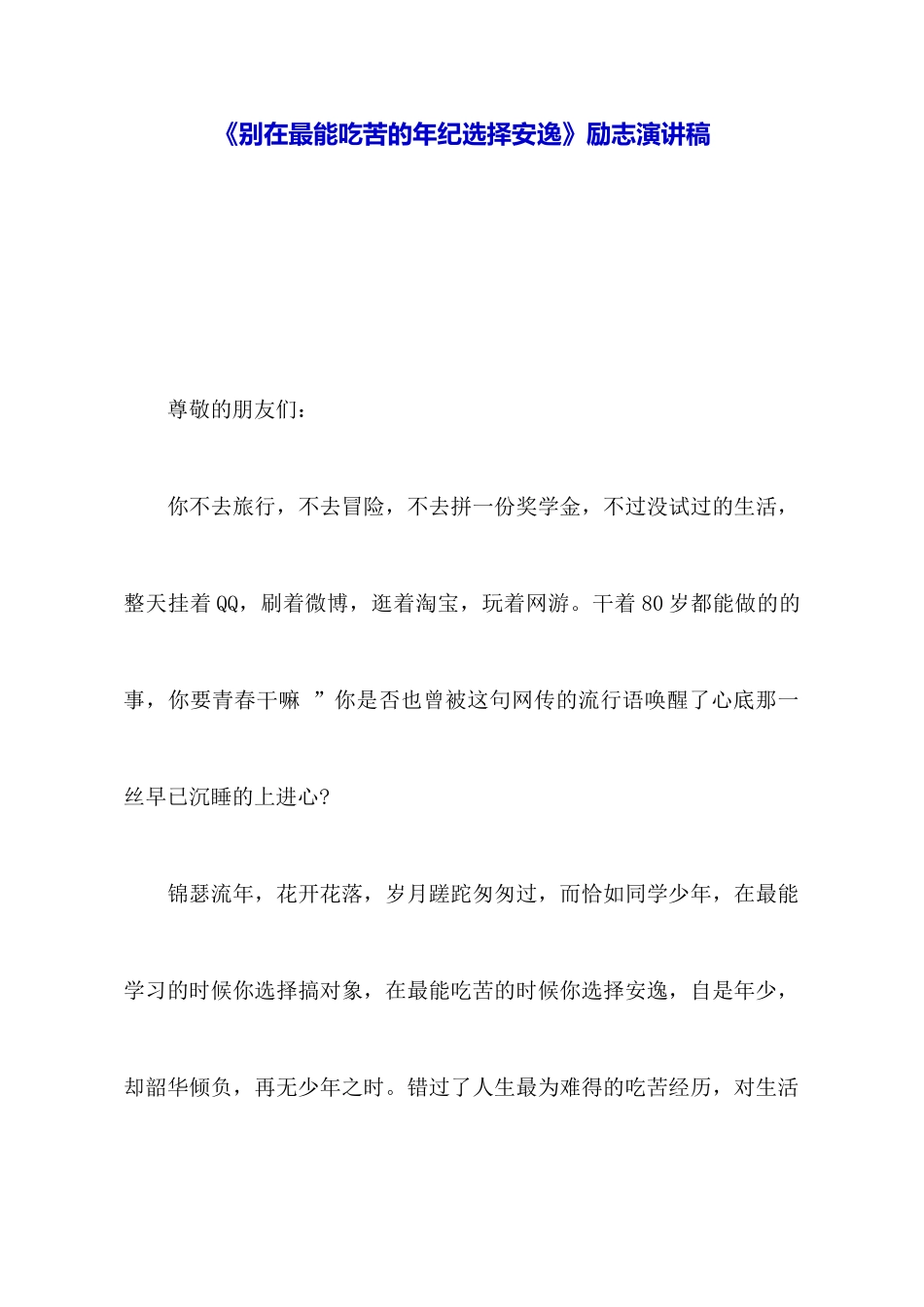 《别在最能吃苦的年纪选择安逸》励志演讲稿

尊敬的朋友们：

你不去旅行，不去冒险，不去拼一份奖学金，不过没试过的生活，整天挂着QQ，刷着微博，逛着淘宝，玩着网游。干着80岁都能做的的事，你要青春干嘛 ”你是否也曾被这句网传的流行语唤醒了心底那一丝早已沉睡的上进心?

锦瑟流年，花开花落，岁月蹉跎匆匆过，而恰如同学少年，在最能学习的时候你选择搞对象，在最能吃苦的时候你选择安逸，自是年少，却韶华倾负，再无少年之时。错过了人生最为难得的吃苦经历，对生活